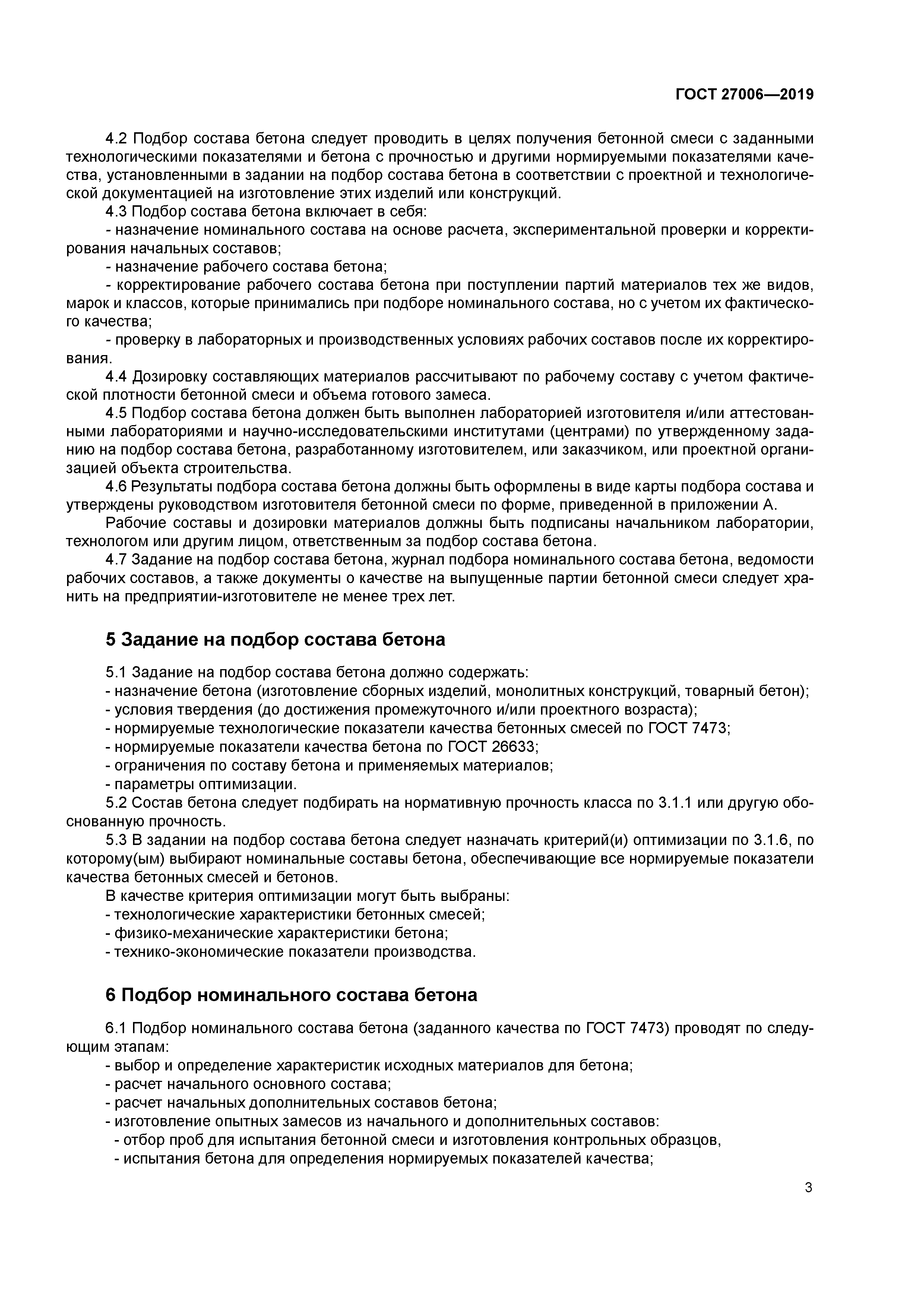 ГОСТ 27006—2019

4.2 Подбор состава бетона следует проводить в целях получения бетонной смеси с заданными технологическими показателями и бетона с прочностью и другими нормируемыми показателями качества, установленными в задании на подбор состава бетона в соответствии с проектной и технологической документацией на изготовление этих изделий или конструкций.

4.3 Подбор состава бетона включает в себя:

- назначение номинального состава на основе расчета, экспериментальной проверки и корректирования начальных составов;

- назначение рабочего состава бетона;

- корректирование рабочего состава бетона при поступлении партий материалов тех же видов, марок и классов, которые принимались при подборе номинального состава, но с учетом их фактического качества;

- проверку в лабораторных и производственных условиях рабочих составов после их корректирования.

4.4 Дозировку составляющих материалов рассчитывают по рабочему составу с учетом фактической плотности бетонной смеси и объема готового замеса.

4.5 Подбор состава бетона должен быть выполнен лабораторией изготовителя и/или аттестованными лабораториями и научно-исследовательскими институтами (центрами) по утвержденному заданию на подбор состава бетона, разработанному изготовителем, или заказчиком, или проектной организацией объекта строительства.

4.6 Результаты подбора состава бетона должны быть оформлены в виде карты подбора состава и утверждены руководством изготовителя бетонной смеси по форме, приведенной в приложении А.

Рабочие составы и дозировки материалов должны быть подписаны начальником лаборатории, технологом или другим лицом, ответственным за подбор состава бетона.

4.7 Задание на подбор состава бетона, журнал подбора номинального состава бетона, ведомости рабочих составов, а также документы о качестве на выпущенные партии бетонной смеси следует хранить на предприятии-изготовителе не менее трех лет.

5 Задание на подбор состава бетона

5.1 Задание на подбор состава бетона должно содержать:
- назначение бетона (изготовление сборных изделий, монолитных конструкций, товарный бетон);
- условия твердения (до достижения промежуточного и/или проектного возраста);
- нормируемые технологические показатели качества бетонных смесей по ГОСТ 7473;
- нормируемые показатели качества бетона по ГОСТ 26633;
- ограничения по составу бетона и применяемых материалов;
- параметры оптимизации.

5.2 Состав бетона следует подбирать на нормативную прочность класса по 3.1.1 или другую обоснованную прочность.

5.3 В задании на подбор состава бетона следует назначать критерий(и) оптимизации по 3.1.6, по которому(ым) выбирают номинальные составы бетона, обеспечивающие все нормируемые показатели качества бетонных смесей и бетонов.

В качестве критерия оптимизации могут быть выбраны:
- технологические характеристики бетонных смесей;
- физико-механические характеристики бетона;
- технико-экономические показатели производства.

6 Подбор номинального состава бетона

6.1 Подбор номинального состава бетона (заданного качества по ГОСТ 7473) проводят по следующим этапам:
- выбор и определение характеристик исходных материалов для бетона;
- расчет начального основного состава;
- расчет начальных дополнительных составов бетона;
- изготовление опытных замесов из начального и дополнительных составов:
- отбор проб для испытания бетонной смеси и изготовления контрольных образцов,
- испытания бетона для определения нормируемых показателей качества;

3